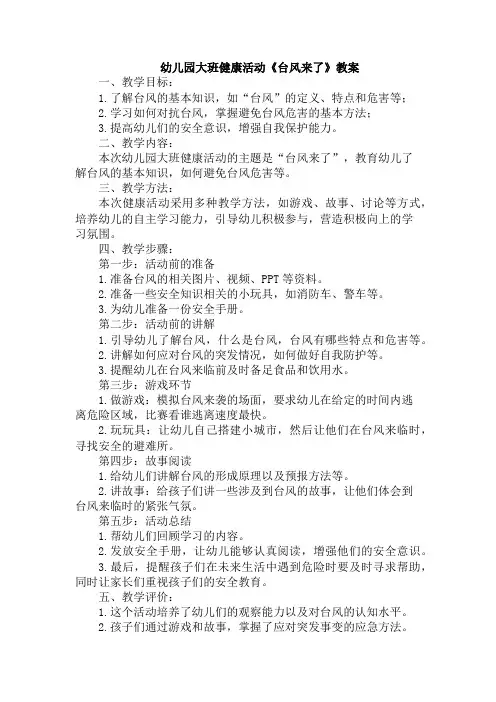 幼儿园大班健康活动《台风来了》教案

一、教学目标：

1.了解台风的基本知识，如“台风”的定义、特点和危害等；

2.学习如何对抗台风，掌握避免台风危害的基本方法；

3.提高幼儿们的安全意识，增强自我保护能力。

二、教学内容：

本次幼儿园大班健康活动的主题是“台风来了”，教育幼儿了解台风的基本知识，如何避免台风危害等。

三、教学方法：

本次健康活动采用多种教学方法，如游戏、故事、讨论等方式，培养幼儿的自主学习能力，引导幼儿积极参与，营造积极向上的学习氛围。

四、教学步骤：

第一步：活动前的准备

1.准备台风的相关图片、视频、PPT等资料。

2.准备一些安全知识相关的小玩具，如消防车、警车等。

3.为幼儿准备一份安全手册。

第二步：活动前的讲解

1.引导幼儿了解台风，什么是台风，台风有哪些特点和危害等。

2.讲解如何应对台风的突发情况，如何做好自我防护等。

3.提醒幼儿在台风来临前及时备足食品和饮用水。

第三步：游戏环节

1.做游戏：模拟台风来袭的场面，要求幼儿在给定的时间内逃离危险区域，比赛看谁逃离速度最快。

2.玩玩具：让幼儿自己搭建小城市，然后让他们在台风来临时，寻找安全的避难所。

第四步：故事阅读

1.给幼儿们讲解台风的形成原理以及预报方法等。

2.讲故事：给孩子们讲一些涉及到台风的故事，让他们体会到台风来临时的紧张气氛。

第五步：活动总结

1.帮幼儿们回顾学习的内容。

2.发放安全手册，让幼儿能够认真阅读，增强他们的安全意识。

3.最后，提醒孩子们在未来生活中遇到危险时要及时寻求帮助，同时让家长们重视孩子们的安全教育。

五、教学评价：

1.这个活动培养了幼儿们的观察能力以及对台风的认知水平。

2.孩子们通过游戏和故事，掌握了应对突发事变的应急方法。